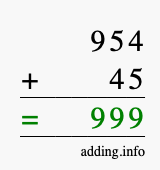 954
+ 45
= 999
adding.info